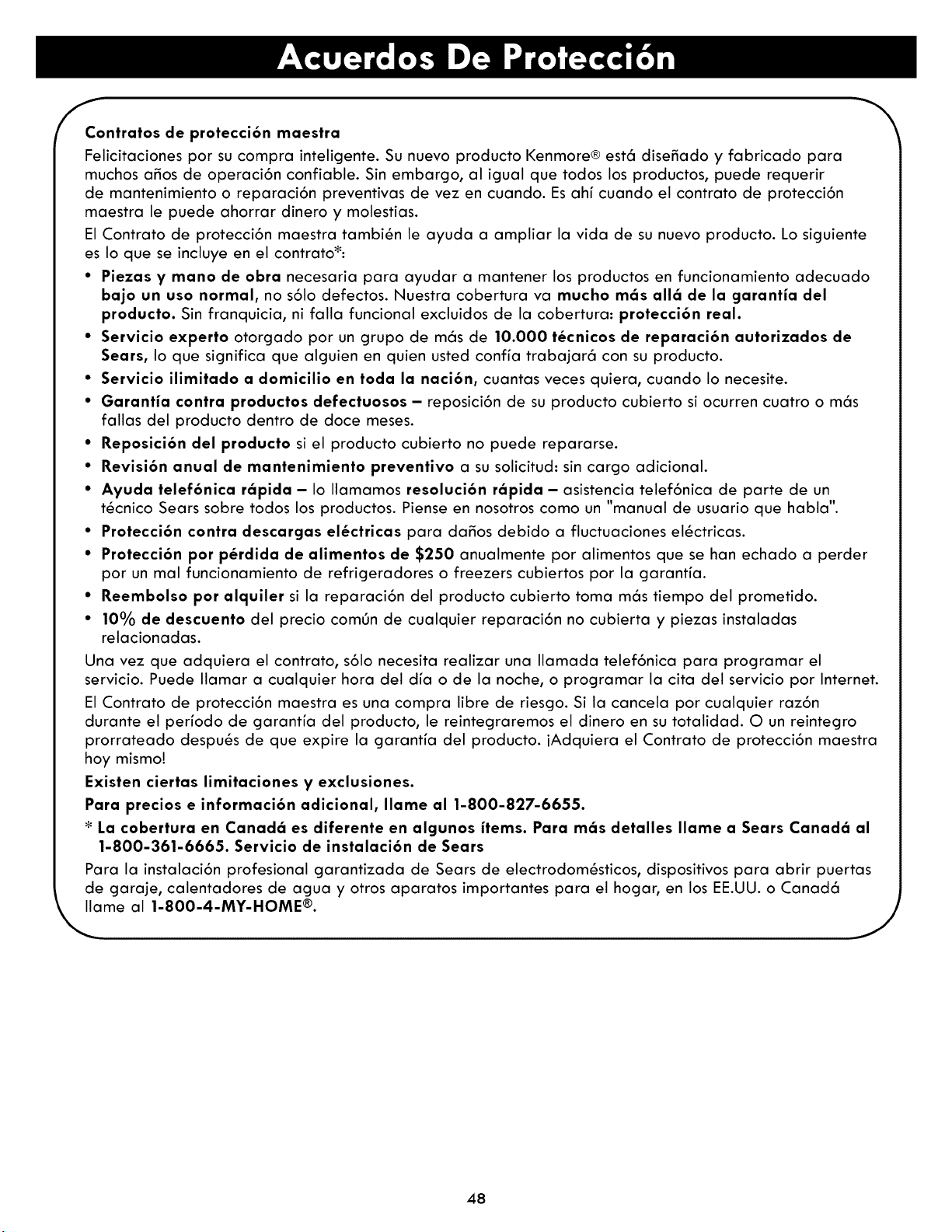 Acuerdos De Protección

Contratos de protección maestra

Felicitaciones por su compra inteligente. Su nuevo producto Kenmore® está diseñado y fabricado para muchos años de operación confiable. Sin embargo, al igual que todos los productos, puede requerir de mantenimiento o reparación preventivas de vez en cuando. Es ahí cuando el contrato de protección maestra le puede ahorrar dinero y molestias.

El Contrato de protección maestra también le ayuda a ampliar la vida de su nuevo producto. Lo siguiente es lo que se incluye en el contrato*:

• Piezas y mano de obra necesaria para ayudar a mantener los productos en funcionamiento adecuado bajo un uso normal, no sólo defectos. Nuestra cobertura va mucho más allá de la garantía del producto. Sin franquicia, ni falla funcional excluidos de la cobertura: protección real.
• Servicio experto otorgado por un grupo de más de 10.000 técnicos de reparación autorizados de Sears, lo que significa que alguien en quien usted confía trabajará con su producto.
• Servicio ilimitado a domicilio en toda la nación, cuantas veces quiera, cuando lo necesite.
• Garantía contra productos defectuosos – reposición de su producto cubierto si ocurren cuatro o más fallas del producto dentro de doce meses.
• Reposición del producto si el producto cubierto no puede repararse.
• Revisión anual de mantenimiento preventivo a su solicitud: sin cargo adicional.
• Ayuda telefónica rápida – lo llamamos resolución rápida – asistencia telefónica de parte de un técnico Sears sobre todos los productos. Piense en nosotros como un "manual de usuario que habla".
• Protección contra descargas eléctricas para daños debido a fluctuaciones eléctricas.
• Protección por pérdida de alimentos de $250 anualmente por alimentos que se han echado a perder por un mal funcionamiento de refrigeradores o freezers cubiertos por la garantía.
• Reembolso por alquiler si la reparación del producto cubierto toma más tiempo del prometido.
• 10% de descuento del precio común de cualquier reparación no cubierta y piezas instaladas relacionadas.

Una vez que adquiera el contrato, sólo necesita realizar una llamada telefónica para programar el servicio. Puede llamar a cualquier hora del día o de la noche, o programar la cita del servicio por Internet.

El Contrato de protección maestra es una compra libre de riesgo. Si la cancela por cualquier razón durante el período de garantía del producto, le reintegraremos el dinero en su totalidad. O un reintegro prorrateado después de que expire la garantía del producto. ¡Adquiera el Contrato de protección maestra hoy mismo!

Existen ciertas limitaciones y exclusiones.

Para precios e información adicional, llame al 1-800-827-6655.

* La cobertura en Canadá es diferente en algunos ítems. Para más detalles llame a Sears Canadá al 1-800-361-6665. Servicio de instalación de Sears

Para la instalación profesional garantizada de Sears de electrodomésticos, dispositivos para abrir puertas de garaje, calentadores de agua y otros aparatos importantes para el hogar, en los EE.UU. o Canadá llame al 1-800-4-MY-HOME®.

48